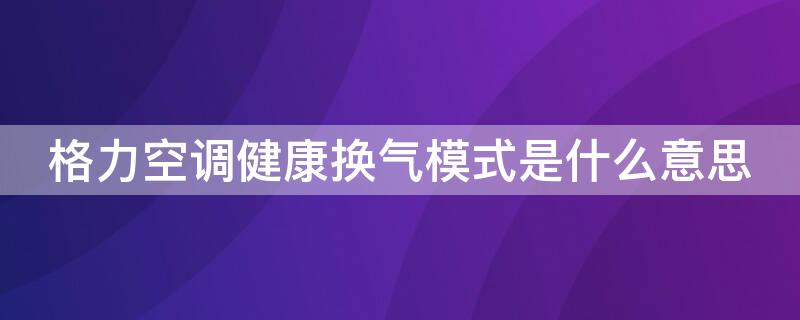 格力空调健康换气模式是什么意思